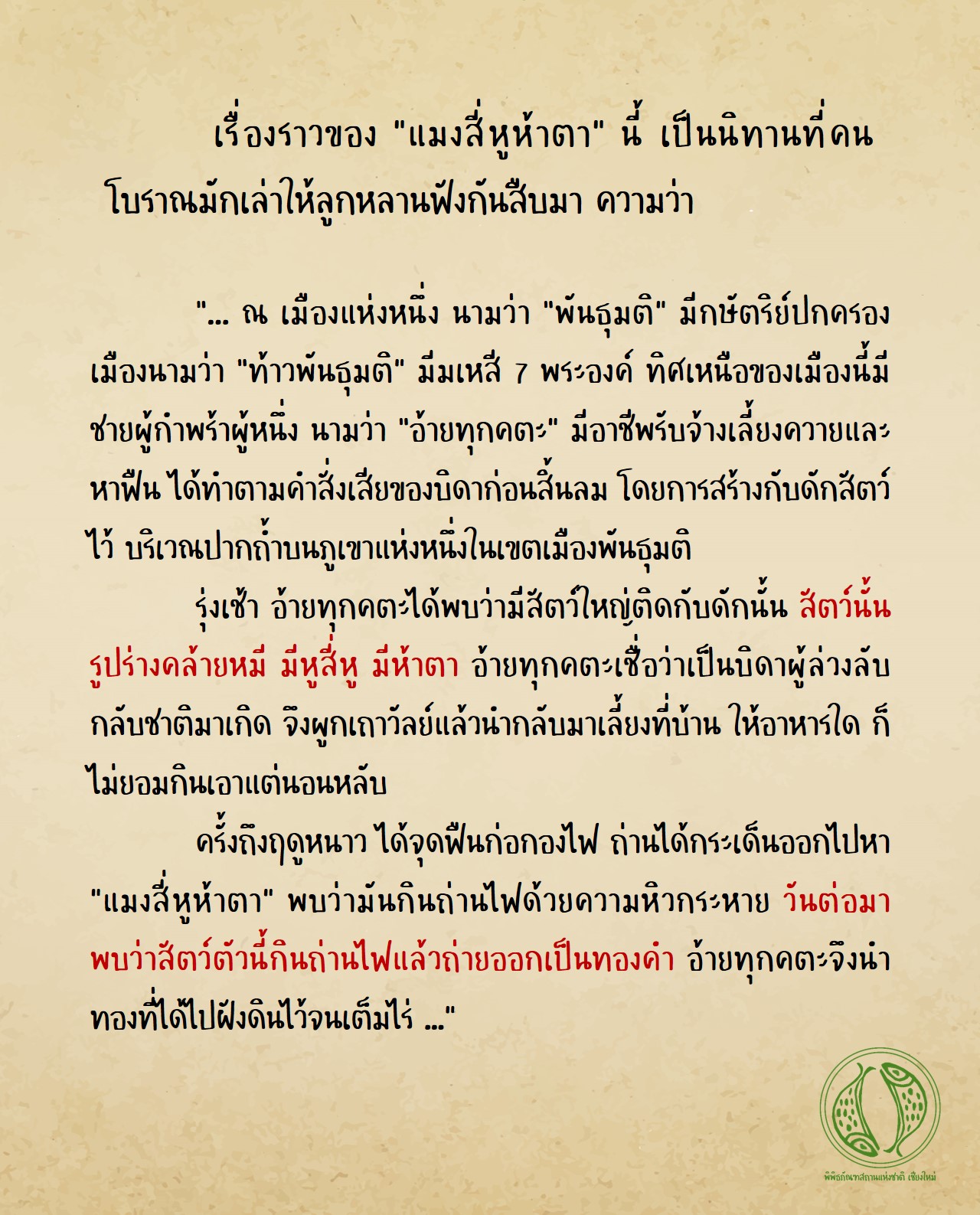 เรื่องราวของ "แมงสี่หูห้าตา" นี้ เป็นนิทานที่คนโบราณมักเล่าให้ลูกหลานฟังกันสืบมา ความว่า

"... ณ เมืองแห่งหนึ่ง นามว่า "พันธุมติ" มีกษัตริย์ปกครองเมืองนามว่า "ท้าวพันธุมติ" มีมเหสี 7 พระองค์ ทิศเหนือของเมืองนี้มีชายผู้กำพร้าผู้หนึ่ง นามว่า "อ้ายทุกคตะ" มีอาชีพรับจ้างเลี้ยงควายและหาฟืน ได้ทำตามคำสั่งเสียของบิดาก่อนสิ้นลม โดยการสร้างกับดักสัตว์ไว้ บริเวณปากถ้ำบนภูเขาแห่งหนึ่งในเขตเมืองพันธุมติ

รุ่งเช้า อ้ายทุกคตะได้พบว่ามีสัตว์ใหญ่ติดกับดักนั้น สัตว์นั้นรูปร่างคล้ายหมี มีหูสี่หู มีห้าตา อ้ายทุกคตะเชื่อว่าเป็นบิดาผู้ล่วงลับกลับชาติมาเกิด จึงผูกเถาวัลย์แล้วนำกลับมาเลี้ยงที่บ้าน ให้อาหารใด ก็ไม่ยอมกินเอาแต่นอนหลับ

ครั้งถึงฤดูหนาว ได้จุดฟืนก่อกองไฟ ถ่านได้กระเด็นออกไปหา "แมงสี่หูห้าตา" พบว่ามันกินถ่านไฟด้วยความหิวกระหาย วันต่อมาพบว่าสัตว์ตัวนี้กินถ่านไฟแล้วถ่ายออกเป็นทองคำ อ้ายทุกคตะจึงนำทองที่ได้ไปฝังดินไว้จนเต็มไร่ ..."

พิพิธภัณฑสถานแห่งชาติ เชียงใหม่